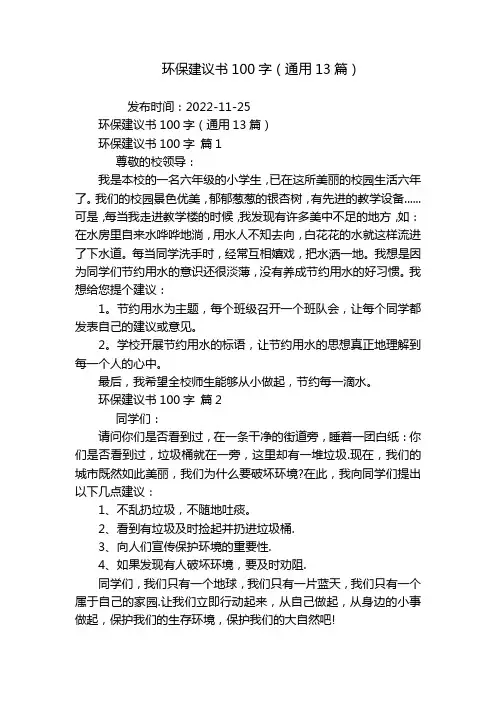 环保建议书 100 字（通用 13 篇）

发布时间：2022-11-25

环保建议书 100 字（通用 13 篇）

环保建议书 100 字 篇 1

尊敬的校领导：

我是本校的一名六年级的小学生，已在这所美丽的校园生活六年了。我们的校园景色优美，郁郁葱葱的银杏树，有先进的教学设备......可是，每当我走进教学楼的时候，我发现有许多美中不足的地方，如：在水房里自来水哗哗地淌，用水人不知去向，白花花的水就这样流进了下水道。每当同学洗手时，经常互相嬉戏，把水洒一地。我想是因为同学们节约用水的意识还很淡薄，没有养成节约用水的好习惯。我想给您提个建议：

1。节约用水为主题，每个班级召开一个班队会，让每个同学都发表自己的建议或意见。

2。学校开展节约用水的标语，让节约用水的思想真正地理解到每一个人的心中。

最后，我希望全校师生能够从小做起，节约每一滴水。

环保建议书 100 字 篇 2

同学们：

请问你们是否看到过，在一条干净的街道旁，睡着一团白纸：你们是否看到过，垃圾桶就在一旁，这里却有一堆垃圾.现在，我们的城市既然如此美丽，我们为什么要破坏环境?在此，我向同学们提出以下几点建议：

1、不乱扔垃圾，不随地吐痰。

2、看到有垃圾及时捡起并扔进垃圾桶.

3、向人们宣传保护环境的重要性.

4、如果发现有人破坏环境，要及时劝阻.

同学们，我们只有一个地球，我们只有一片蓝天，我们只有一个属于自己的家园.让我们立即行动起来，从自己做起，从身边的小事做起，保护我们的生存环境，保护我们的大自然吧!